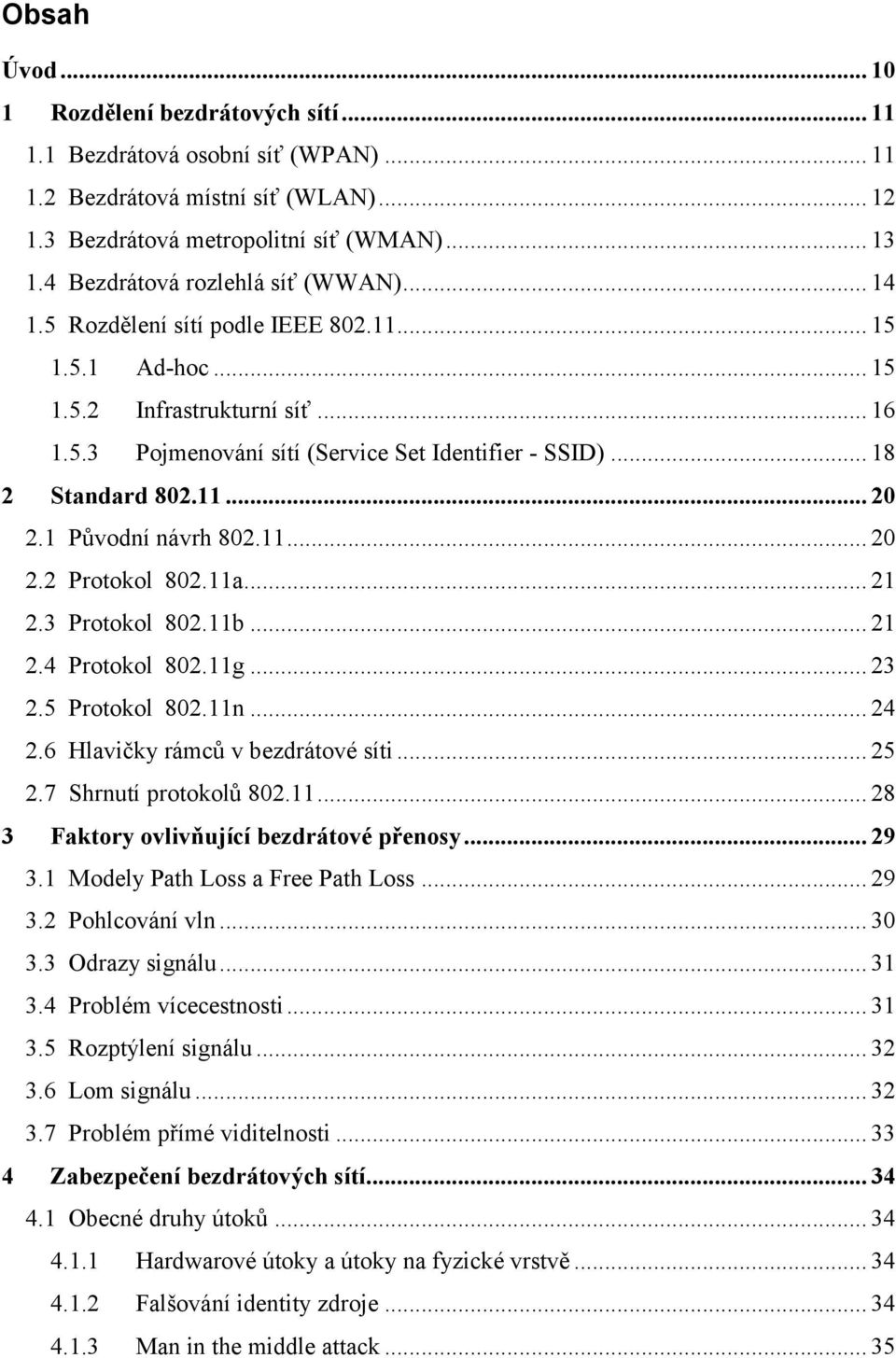 Obsah

Úvod ... 10
1 Rozdělení bezdrátových sítí ... 11
1.1 Bezdrátová osobní síť (WPAN) ... 11
1.2 Bezdrátová místní síť (WLAN) ... 12
1.3 Bezdrátová metropolitní síť (WMAN) ... 13
1.4 Bezdrátová rozlehlá síť (WWAN) ... 14
1.5 Rozdělení sítí podle IEEE 802.11 ... 15
1.5.1 Ad-hoc ... 15
1.5.2 Infrastrukturní síť ... 16
1.5.3 Pojmenování sítí (Service Set Identifier - SSID) ... 18
2 Standard 802.11 ... 20
2.1 Původní návrh 802.11 ... 20
2.2 Protokol 802.11a ... 21
2.3 Protokol 802.11b ... 21
2.4 Protokol 802.11g ... 23
2.5 Protokol 802.11n ... 24
2.6 Hlavičky rámců v bezdrátové síti ... 25
2.7 Shrnutí protokolů 802.11 ... 28
3 Faktory ovlivňující bezdrátové přenosy ... 29
3.1 Modely Path Loss a Free Path Loss ... 29
3.2 Pohlcování vln ... 30
3.3 Odrazy signálu ... 31
3.4 Problém vícecestnosti ... 31
3.5 Rozptýlení signálu ... 32
3.6 Lom signálu ... 32
3.7 Problém přímé viditelnosti ... 33
4 Zabezpečení bezdrátových sítí ... 34
4.1 Obecné druhy útoků ... 34
4.1.1 Hardwarové útoky a útoky na fyzické vrstvě ... 34
4.1.2 Falšování identity zdroje ... 34
4.1.3 Man in the middle attack ... 35